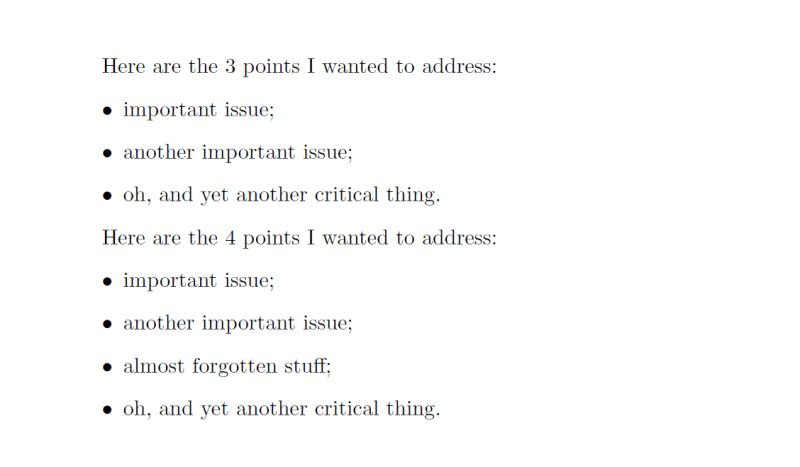 Here are the 3 points I wanted to address:

• important issue;

• another important issue;

• oh, and yet another critical thing.

Here are the 4 points I wanted to address:

• important issue;

• another important issue;

• almost forgotten stuff;

• oh, and yet another critical thing.